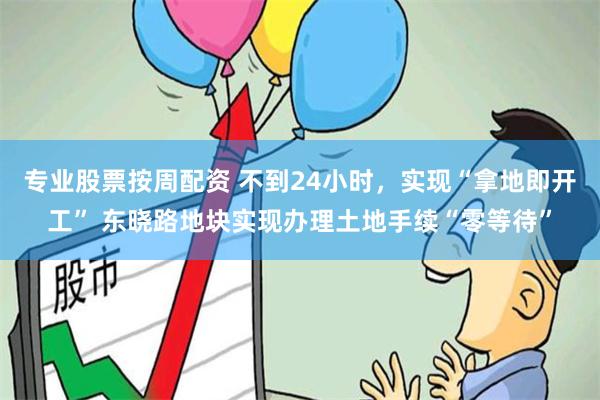 专业股票按周配资 不到24小时，实现“拿地即开工” 东晓路地块实现办理土地手续“零等待”

股市